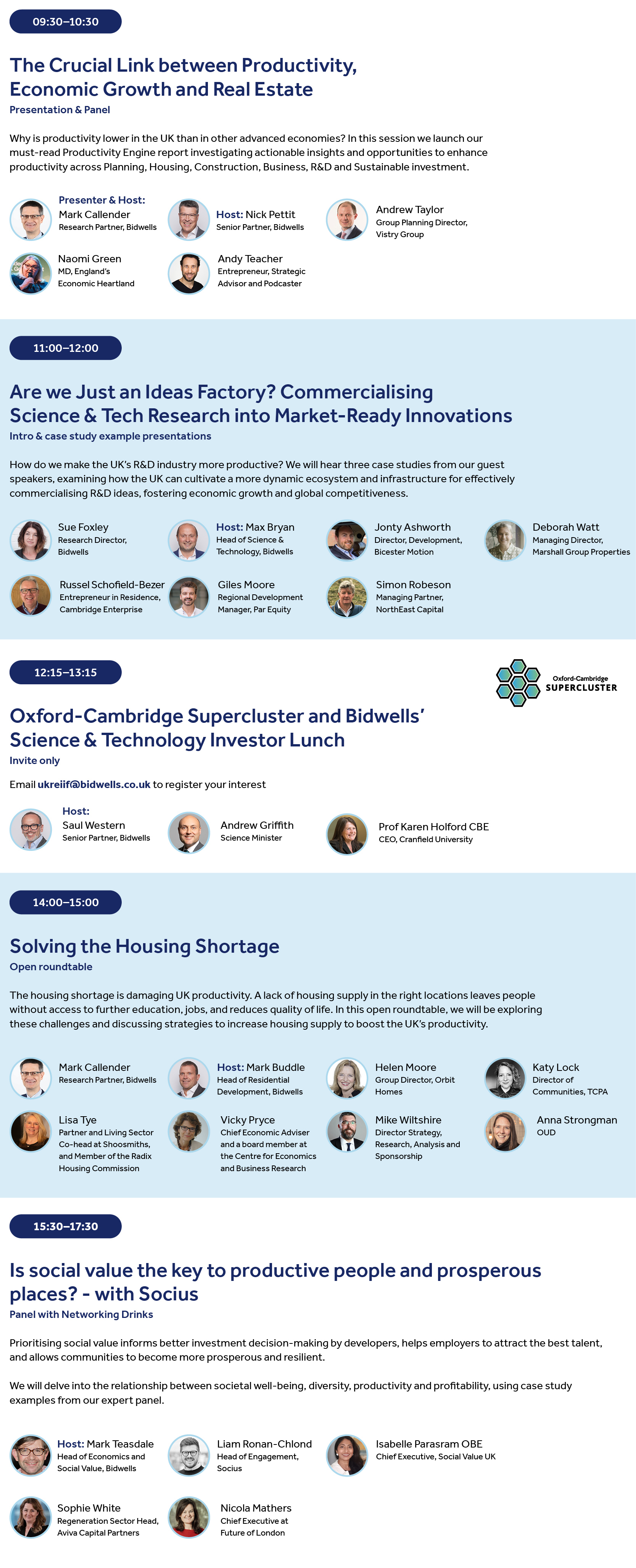 09:30–10:30

The Crucial Link between Productivity, Economic Growth and Real Estate
Presentation & Panel

Why is productivity lower in the UK than in other advanced economies? In this session we launch our must-read Productivity Engine report investigating actionable insights and opportunities to enhance productivity across Planning, Housing, Construction, Business, R&D and Sustainable investment.

Presenter & Host:
Mark Callender
Research Partner, Bidwells

Host: Nick Pettit
Senior Partner, Bidwells

Andrew Taylor
Group Planning Director, Vistry Group

Naomi Green
MD, England's Economic Heartland

Andy Teacher
Entrepreneur, Strategic Advisor and Podcaster

11:00–12:00

Are we Just an Ideas Factory? Commercialising Science & Tech Research into Market-Ready Innovations
Intro & case study example presentations

How do we make the UK's R&D industry more productive? We will hear three case studies from our guest speakers, examining how the UK can cultivate a more dynamic ecosystem and infrastructure for effectively commercialising R&D ideas, fostering economic growth and global competitiveness.

Sue Foxley
Research Director, Bidwells

Host: Max Bryan
Head of Science & Technology, Bidwells

Jonty Ashworth
Director, Development, Bicester Motion

Deborah Watt
Managing Director, Marshall Group Properties

Russel Schofield-Bezer
Entrepreneur in Residence, Cambridge Enterprise

Giles Moore
Regional Development Manager, Par Equity

Simon Robeson
Managing Partner, NorthEast Capital

12:15–13:15

Oxford-Cambridge SUPERCLUSTER

Oxford-Cambridge Supercluster and Bidwells' Science & Technology Investor Lunch
Invite only

Email ukreiif@bidwells.co.uk to register your interest

Host:
Saul Western
Senior Partner, Bidwells

Andrew Griffith
Science Minister

Prof Karen Holford CBE
CEO, Cranfield University

14:00–15:00

Solving the Housing Shortage
Open roundtable

The housing shortage is damaging UK productivity. A lack of housing supply in the right locations leaves people without access to further education, jobs, and reduces quality of life. In this open roundtable, we will be exploring these challenges and discussing strategies to increase housing supply to boost the UK's productivity.

Mark Callender
Research Partner, Bidwells

Host: Mark Buddle
Head of Residential Development, Bidwells

Helen Moore
Group Director, Orbit Homes

Katy Lock
Director of Communities, TCPA

Lisa Tye
Partner and Living Sector Co-head at Shoosmiths, and Member of the Radix Housing Commission

Vicky Pryce
Chief Economic Adviser and a board member at the Centre for Economics and Business Research

Mike Wiltshire
Director Strategy, Research, Analysis and Sponsorship

Anna Strongman
OUD

15:30–17:30

Is social value the key to productive people and prosperous places? - with Socius
Panel with Networking Drinks

Prioritising social value informs better investment decision-making by developers, helps employers to attract the best talent, and allows communities to become more prosperous and resilient.

We will delve into the relationship between societal well-being, diversity, productivity and profitability, using case study examples from our expert panel.

Host: Mark Teasdale
Head of Economics and Social Value, Bidwells

Liam Ronan-Chlond
Head of Engagement, Socius

Isabelle Parasram OBE
Chief Executive, Social Value UK

Sophie White
Regeneration Sector Head, Aviva Capital Partners

Nicola Mathers
Chief Executive at Future of London